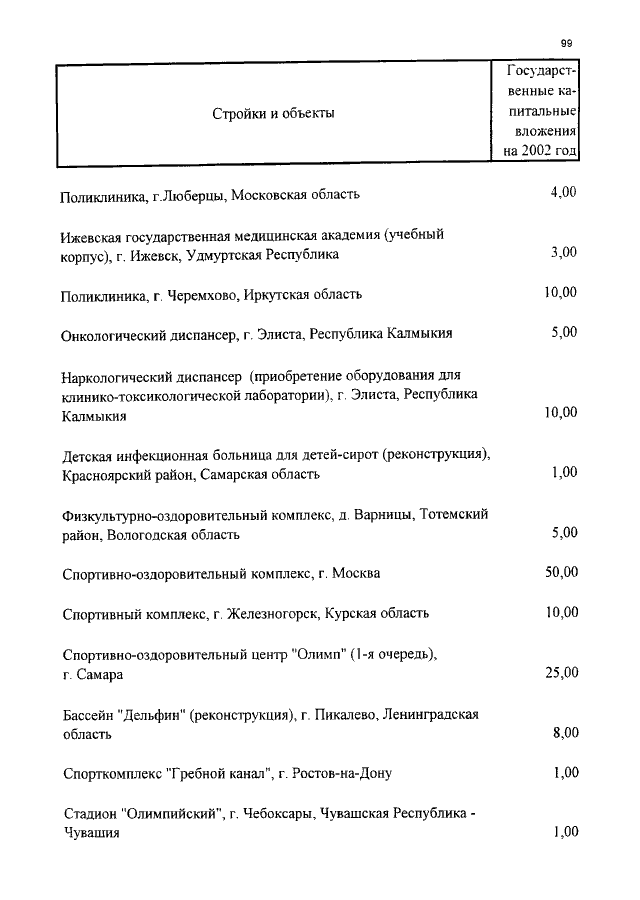 99

| Стройки и объекты | Государственные капитальные вложения на 2002 год |
|---|---|
| Поликлиника, г.Люберцы, Московская область | 4,00 |
| Ижевская государственная медицинская академия (учебный корпус), г. Ижевск, Удмуртская Республика | 3,00 |
| Поликлиника, г. Черемхово, Иркутская область | 10,00 |
| Онкологический диспансер, г. Элиста, Республика Калмыкия | 5,00 |
| Наркологический диспансер (приобретение оборудования для клинико-токсикологической лаборатории), г. Элиста, Республика Калмыкия | 10,00 |
| Детская инфекционная больница для детей-сирот (реконструкция), Красноярский район, Самарская область | 1,00 |
| Физкультурно-оздоровительный комплекс, д. Варницы, Тотемский район, Вологодская область | 5,00 |
| Спортивно-оздоровительный комплекс, г. Москва | 50,00 |
| Спортивный комплекс, г. Железногорск, Курская область | 10,00 |
| Спортивно-оздоровительный центр "Олимп" (1-я очередь), г. Самара | 25,00 |
| Бассейн "Дельфин" (реконструкция), г. Пикалево, Ленинградская область | 8,00 |
| Спорткомплекс "Гребной канал", г. Ростов-на-Дону | 1,00 |
| Стадион "Олимпийский", г. Чебоксары, Чувашская Республика - Чувашия | 1,00 |